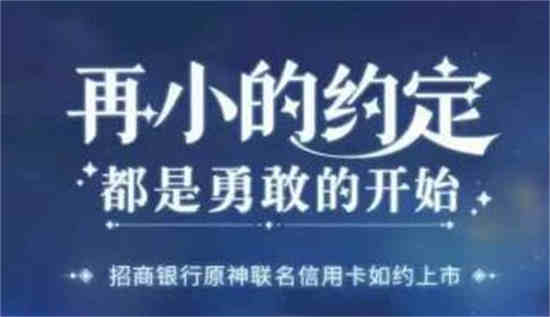 再小的约定

都是勇敢的开始

招商银行原神联名信用卡如约上市